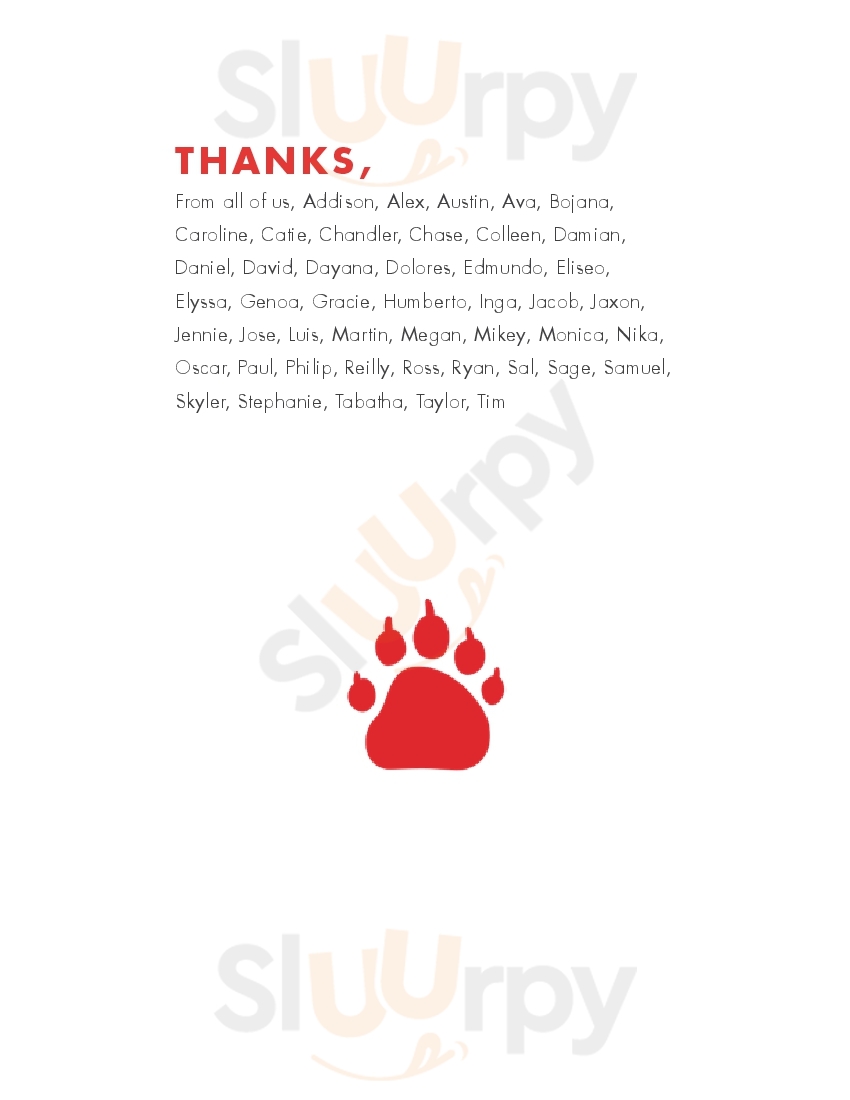 THANKS,

From all of us, Addison, Alex, Austin, Ava, Bojana, Caroline, Catie, Chandler, Chase, Colleen, Damian, Daniel, David, Dayana, Dolores, Edmundo, Eliseo, Elyssa, Genoa, Gracie, Humberto, Inga, Jacob, Jaxon, Jennie, Jose, Luis, Martin, Megan, Mikey, Monica, Nika, Oscar, Paul, Philip, Reilly, Ross, Ryan, Sal, Sage, Samuel, Skyler, Stephanie, Tabatha, Taylor, Tim

Sluurpy